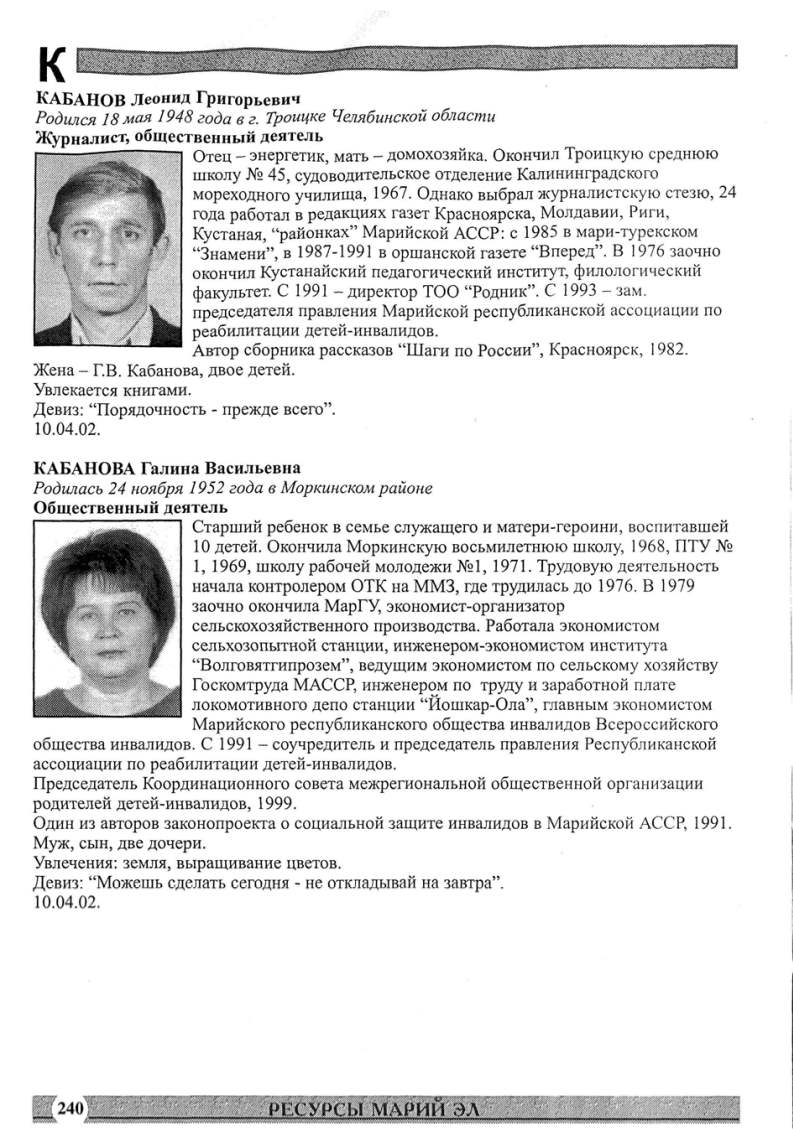 К

КАБАНОВ Леонид Григорьевич
Родился 18 мая 1948 года в г. Троицке Челябинской области
Журналист, общественный деятель

Отец – энергетик, мать – домохозяйка. Окончил Троицкую среднюю школу № 45, судоводительское отделение Калининградского мореходного училища, 1967. Однако выбрал журналистскую стезю, 24 года работал в редакциях газет Красноярска, Молдавии, Риги, Кустаная, "районках" Марийской АССР: с 1985 в мари-турекском "Знамени", в 1987-1991 в оршанской газете "Вперед". В 1976 заочно окончил Кустанайский педагогический институт, филологический факультет. С 1991 – директор ТОО "Родник". С 1993 – зам. председателя правления Марийской республиканской ассоциации по реабилитации детей-инвалидов.
Автор сборника рассказов "Шаги по России", Красноярск, 1982.
Жена – Г.В. Кабанова, двое детей.
Увлекается книгами.
Девиз: "Порядочность - прежде всего".
10.04.02.

КАБАНОВА Галина Васильевна
Родилась 24 ноября 1952 года в Моркинском районе
Общественный деятель

Старший ребенок в семье служащего и матери-героини, воспитавшей 10 детей. Окончила Моркинскую восьмилетнюю школу, 1968, ПТУ № 1, 1969, школу рабочей молодежи №1, 1971. Трудовую деятельность начала контролером ОТК на ММЗ, где трудилась до 1976. В 1979 заочно окончила МарГУ, экономист-организатор сельскохозяйственного производства. Работала экономистом сельхозопытной станции, инженером-экономистом института "Волговятгипрозем", ведущим экономистом по сельскому хозяйству Госкомтруда МАССР, инженером по труду и заработной плате локомотивного депо станции "Йошкар-Ола", главным экономистом Марийского республиканского общества инвалидов Всероссийского общества инвалидов. С 1991 – соучредитель и председатель правления Республиканской ассоциации по реабилитации детей-инвалидов.
Председатель Координационного совета межрегиональной общественной организации родителей детей-инвалидов, 1999.
Один из авторов законопроекта о социальной защите инвалидов в Марийской АССР, 1991.
Муж, сын, две дочери.
Увлечения: земля, выращивание цветов.
Девиз: "Можешь сделать сегодня - не откладывай на завтра".
10.04.02.

240 РЕСУРСЫ МАРИЙ ЭЛ